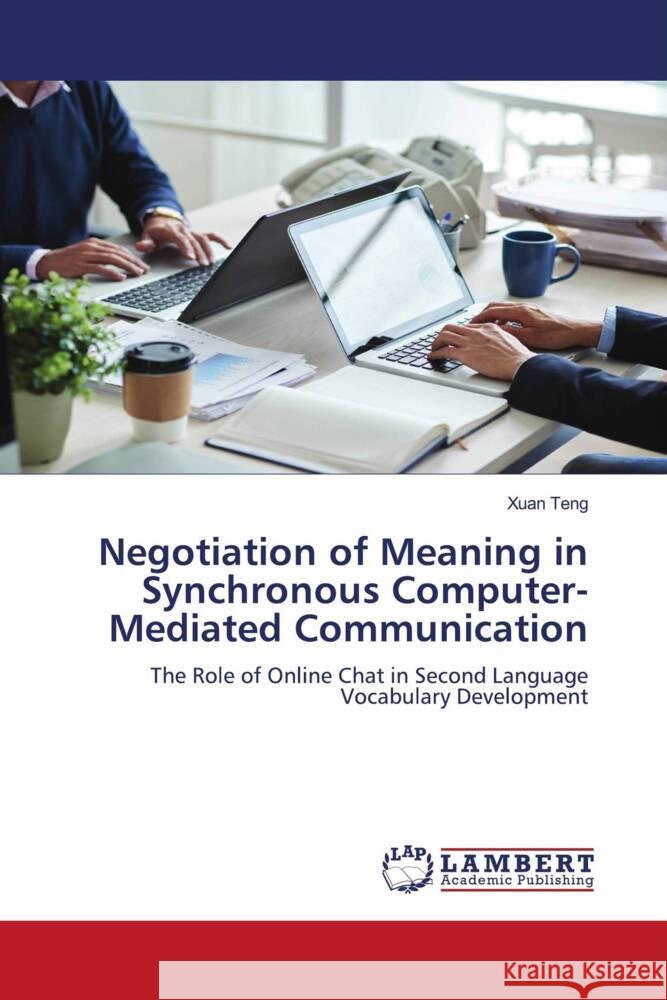 Xuan Teng

Negotiation of Meaning in Synchronous Computer-Mediated Communication

The Role of Online Chat in Second Language Vocabulary Development

LAP LAMBERT Academic Publishing